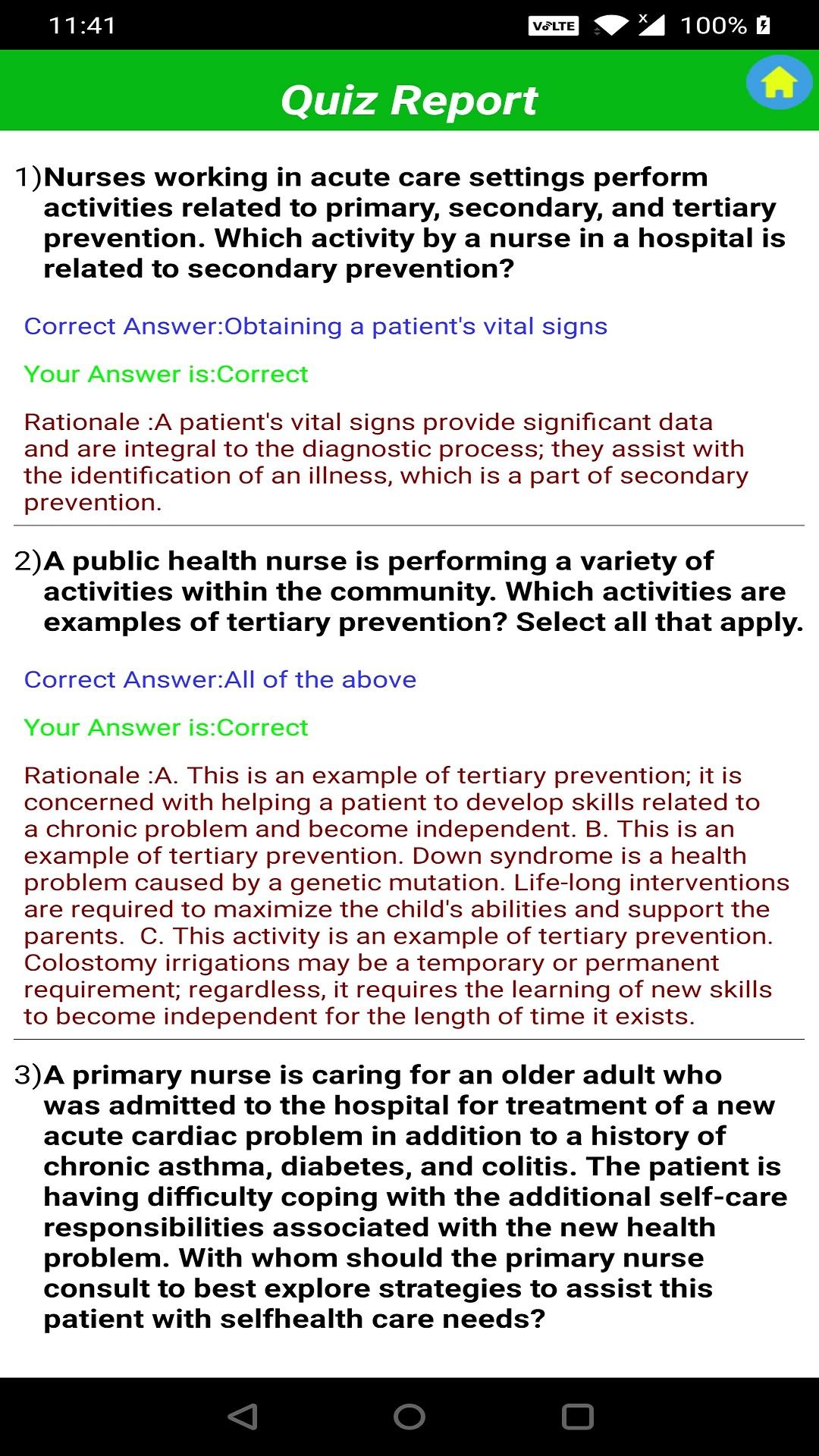 11:41 VoLTE 100%

Quiz Report

1)Nurses working in acute care settings perform activities related to primary, secondary, and tertiary prevention. Which activity by a nurse in a hospital is related to secondary prevention?

Correct Answer:Obtaining a patient's vital signs

Your Answer is:Correct

Rationale :A patient's vital signs provide significant data and are integral to the diagnostic process; they assist with the identification of an illness, which is a part of secondary prevention.

2)A public health nurse is performing a variety of activities within the community. Which activities are examples of tertiary prevention? Select all that apply.

Correct Answer:All of the above

Your Answer is:Correct

Rationale :A. This is an example of tertiary prevention; it is concerned with helping a patient to develop skills related to a chronic problem and become independent. B. This is an example of tertiary prevention. Down syndrome is a health problem caused by a genetic mutation. Life-long interventions are required to maximize the child's abilities and support the parents. C. This activity is an example of tertiary prevention. Colostomy irrigations may be a temporary or permanent requirement; regardless, it requires the learning of new skills to become independent for the length of time it exists.

3)A primary nurse is caring for an older adult who was admitted to the hospital for treatment of a new acute cardiac problem in addition to a history of chronic asthma, diabetes, and colitis. The patient is having difficulty coping with the additional self-care responsibilities associated with the new health problem. With whom should the primary nurse consult to best explore strategies to assist this patient with selfhealth care needs?